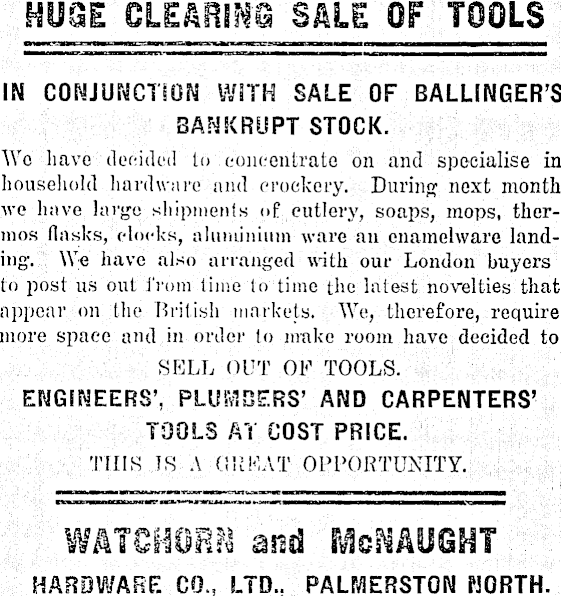 HUGE CLEARING SALE OF TOOLS

IN CONJUNCTION WITH SALE OF BALLINGER'S BANKRUPT STOCK.

We have decided to concentrate on and specialise in household hardware and crockery. During next month we have large shipments of cutlery, soaps, mops, thermos flasks, clocks, aluminium ware an enamelware landing. We have also arranged with our London buyers to post us out from time to time the latest novelties that appear on the British markets. We, therefore, require more space and in order to make room have decided to

SELL OUT OF TOOLS.

ENGINEERS', PLUMBERS' AND CARPENTERS' TOOLS AT COST PRICE.

THIS IS A GREAT OPPORTUNITY.

WATCHORN and McNAUGHT

HARDWARE CO., LTD., PALMERSTON NORTH.